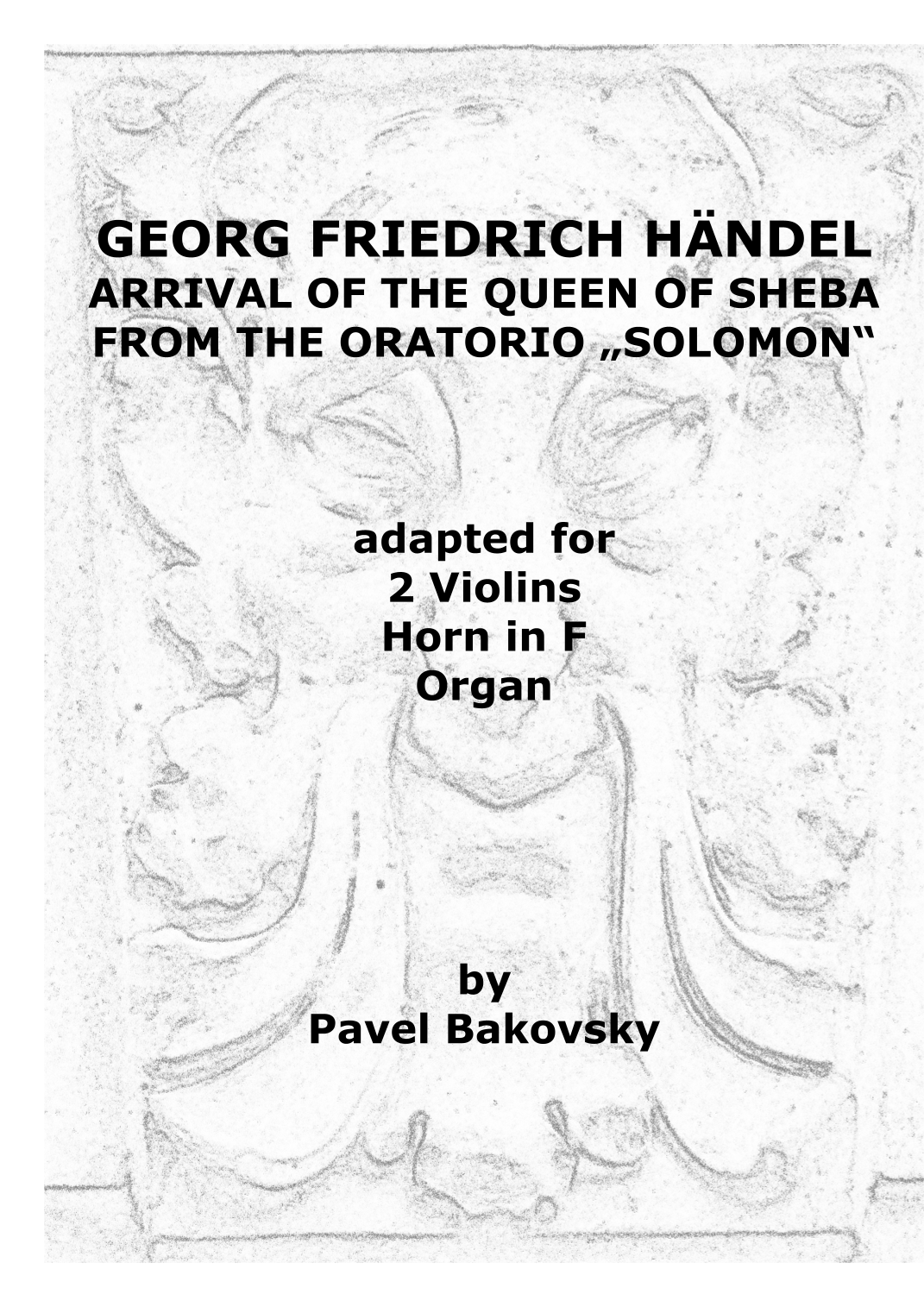 GEORG FRIEDRICH HÄNDEL
ARRIVAL OF THE QUEEN OF SHEBA
FROM THE ORATORIO „SOLOMON“

adapted for
2 Violins
Horn in F
Organ

by
Pavel Bakovsky